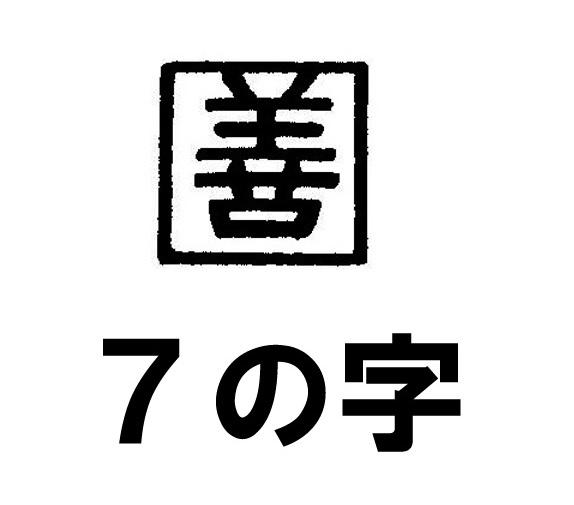 善

7の字